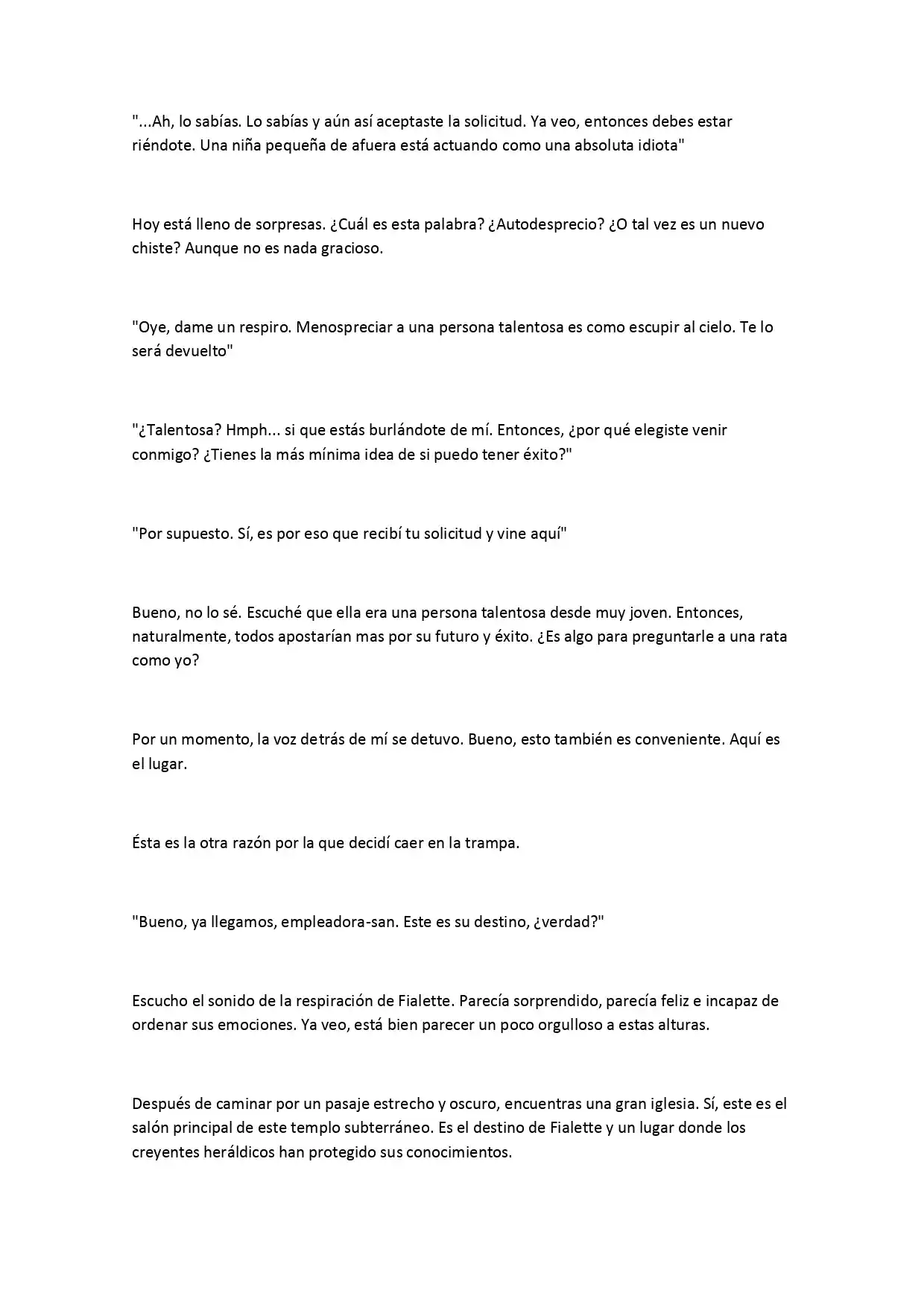 "...Ah, lo sabías. Lo sabías y aún así aceptaste la solicitud. Ya veo, entonces debes estar riéndote. Una niña pequeña de afuera está actuando como una absoluta idiota"

Hoy está lleno de sorpresas. ¿Cuál es esta palabra? ¿Autodesprecio? ¿O tal vez es un nuevo chiste? Aunque no es nada gracioso.

"Oye, dame un respiro. Menospreciar a una persona talentosa es como escupir al cielo. Te lo será devuelto"

"¿Talentosa? Hmph... si que estás burlándote de mí. Entonces, ¿por qué elegiste venir conmigo? ¿Tienes la más mínima idea de si puedo tener éxito?"

"Por supuesto. Sí, es por eso que recibí tu solicitud y vine aquí"

Bueno, no lo sé. Escuché que ella era una persona talentosa desde muy joven. Entonces, naturalmente, todos apostarían mas por su futuro y éxito. ¿Es algo para preguntarle a una rata como yo?

Por un momento, la voz detrás de mí se detuvo. Bueno, esto también es conveniente. Aquí es el lugar.

Ésta es la otra razón por la que decidí caer en la trampa.

"Bueno, ya llegamos, empleadora-san. Este es su destino, ¿verdad?"

Escucho el sonido de la respiración de Fialette. Parecía sorprendido, parecía feliz e incapaz de ordenar sus emociones. Ya veo, está bien parecer un poco orgulloso a estas alturas.

Después de caminar por un pasaje estrecho y oscuro, encuentras una gran iglesia. Sí, este es el salón principal de este templo subterráneo. Es el destino de Fialette y un lugar donde los creyentes heráldicos han protegido sus conocimientos.